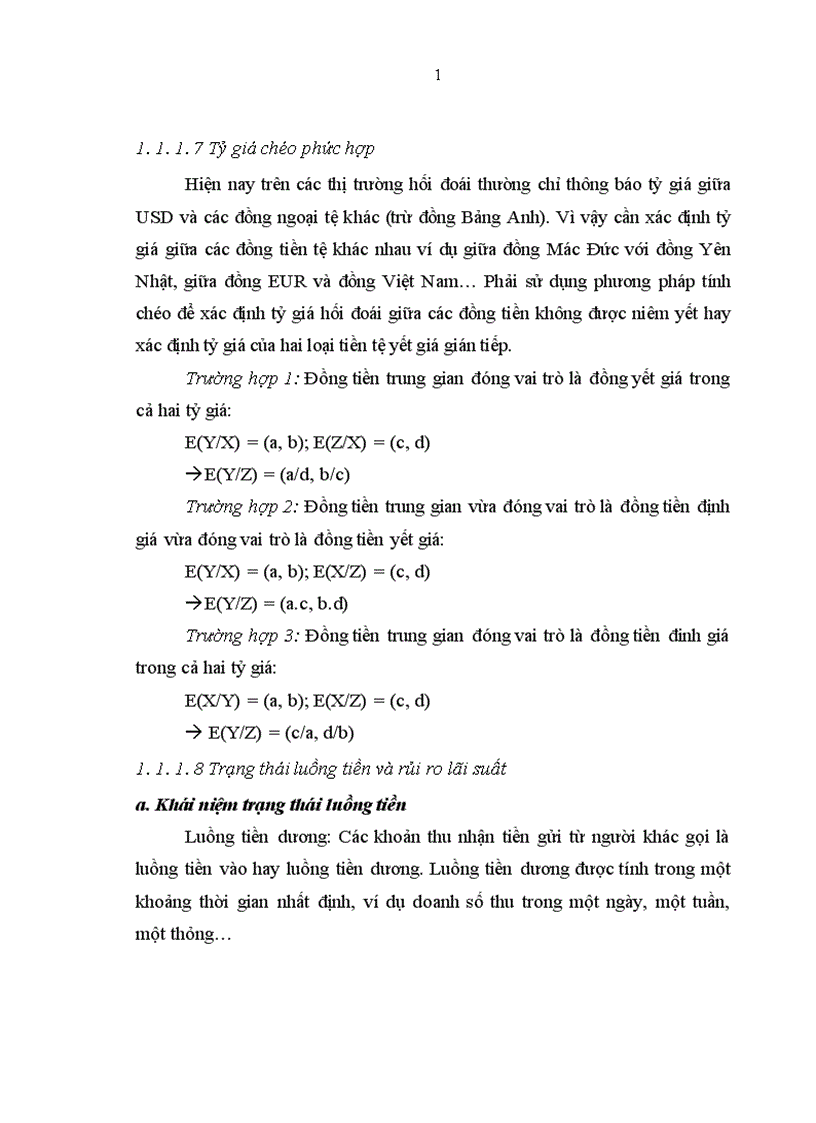 1

1. 1. 1. 7 Tỷ giá chéo phức hợp

Hiện nay trên các thị trường hối đoái thường chỉ thông báo tỷ giá giữa USD và các đồng ngoại tệ khác (trừ đồng Bảng Anh). Vì vậy cần xác định tỷ giá giữa các đồng tiền tệ khác nhau ví dụ giữa đồng Mác Đức với đồng Yên Nhật, giữa đồng EUR và đồng Việt Nam… Phải sử dụng phương pháp tính chéo để xác định tỷ giá hối đoái giữa các đồng tiền không được niêm yết hay xác định tỷ giá của hai loại tiền tệ yết giá gián tiếp.

Trường hợp 1: Đồng tiền trung gian đóng vai trò là đồng yết giá trong cả hai tỷ giá:

E(Y/X) = (a, b); E(Z/X) = (c, d)

→E(Y/Z) = (a/d, b/c)

Trường hợp 2: Đồng tiền trung gian vừa đóng vai trò là đồng tiền định giá vừa đóng vai trò là đồng tiền yết giá:

E(Y/X) = (a, b); E(X/Z) = (c, d)

→E(Y/Z) = (a.c, b.d)

Trường hợp 3: Đồng tiền trung gian đóng vai trò là đồng tiền đinh giá trong cả hai tỷ giá:

E(X/Y) = (a, b); E(X/Z) = (c, d)

→ E(Y/Z) = (c/a, d/b)

1. 1. 1. 8 Trạng thái luồng tiền và rủi ro lãi suất

a. Khái niệm trạng thái luồng tiền

Luồng tiền dương: Các khoản thu nhận tiền gửi từ người khác gọi là luồng tiền vào hay luồng tiền dương. Luồng tiền dương được tính trong một khoảng thời gian nhất định, ví dụ doanh số thu trong một ngày, một tuần, một thỏng…